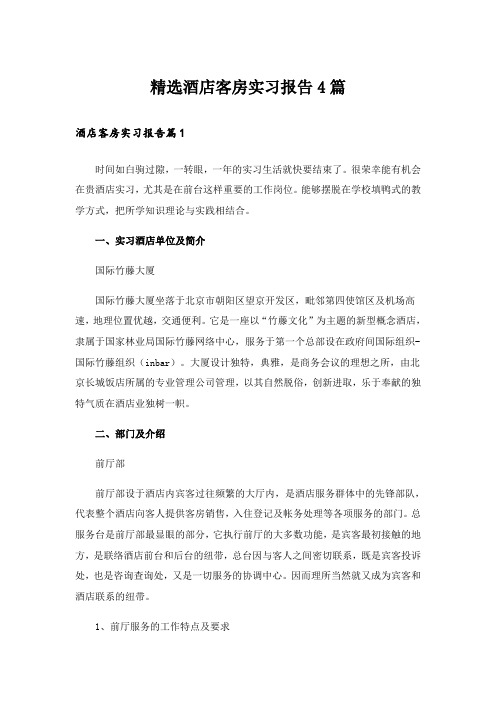 精选酒店客房实习报告4篇

酒店客房实习报告篇1

时间如白驹过隙，一转眼，一年的实习生活就快要结束了。很荣幸能有机会在贵酒店实习，尤其是在前台这样重要的工作岗位。能够摆脱在学校填鸭式的教学方式，把所学知识理论与实践相结合。

一、实习酒店单位及简介

国际竹藤大厦

国际竹藤大厦坐落于北京市朝阳区望京开发区，毗邻第四使馆区及机场高速，地理位置优越，交通便利。它是一座以“竹藤文化”为主题的新型概念酒店，隶属于国家林业局国际竹藤网络中心，服务于第一个总部设在政府间国际组织-国际竹藤组织（inbar）。大厦设计独特，典雅，是商务会议的理想之所，由北京长城饭店所属的专业管理公司管理，以其自然脱俗，创新进取，乐于奉献的独特气质在酒店业独树一帜。

二、部门及介绍

前厅部

前厅部设于酒店内宾客过往频繁的大厅内，是酒店服务群体中的先锋部队，代表整个酒店向客人提供客房销售，入住登记及帐务处理等各项服务的部门。总服务台是前厅部最显眼的部分，它执行前厅的大多数功能，是宾客最初接触的地方，是联络酒店前台和后台的纽带，总台因与客人之间密切联系，既是宾客投诉处，也是咨询查询处，又是一切服务的协调中心。因而理所当然就又成为宾客和酒店联系的纽带。

1、前厅服务的工作特点及要求